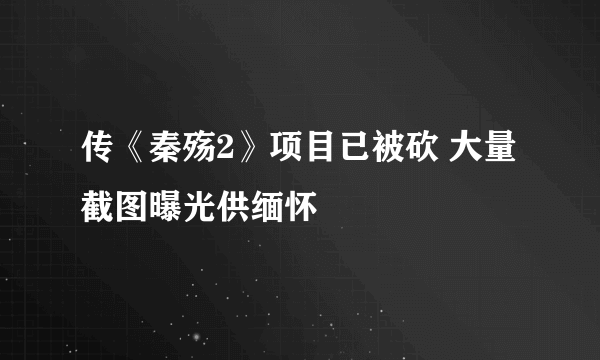 传《秦殇2》项目已被砍 大量截图曝光供缅怀